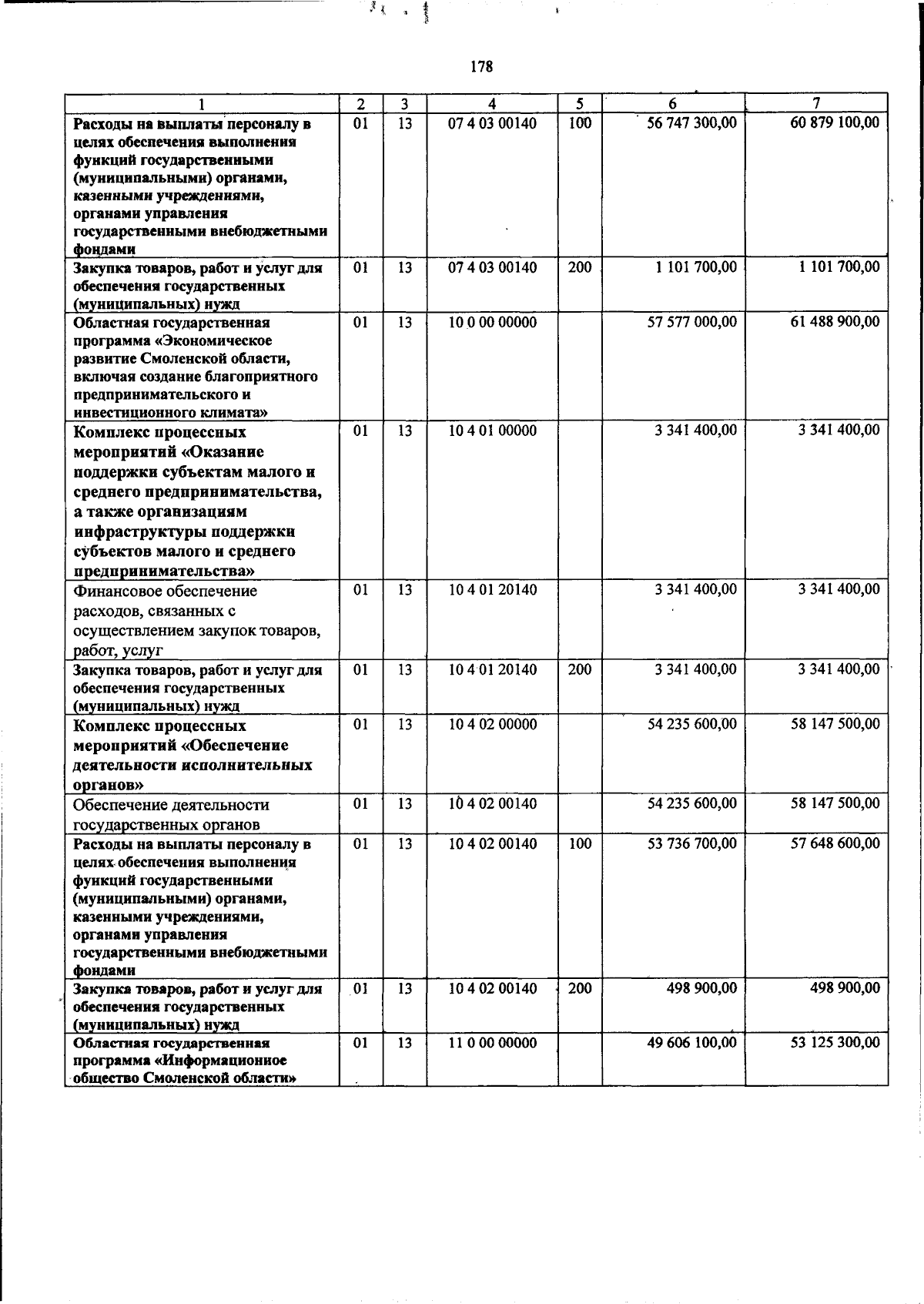 178

| 1 | 2 | 3 | 4 | 5 | 6 | 7 |
|---|---|---|---|---|---|---|
| Расходы на выплаты персоналу в целях обеспечения выполнения функций государственными (муниципальными) органами, казенными учреждениями, органами управления государственными внебюджетными фондами | 01 | 13 | 07 4 03 00140 | 100 | 56 747 300,00 | 60 879 100,00 |
| Закупка товаров, работ и услуг для обеспечения государственных (муниципальных) нужд | 01 | 13 | 07 4 03 00140 | 200 | 1 101 700,00 | 1 101 700,00 |
| Областная государственная программа «Экономическое развитие Смоленской области, включая создание благоприятного предпринимательского и инвестиционного климата» | 01 | 13 | 10 0 00 00000 | | 57 577 000,00 | 61 488 900,00 |
| Комплекс процессных мероприятий «Оказание поддержки субъектам малого и среднего предпринимательства, а также организациям инфраструктуры поддержки субъектов малого и среднего предпринимательства» | 01 | 13 | 10 4 01 00000 | | 3 341 400,00 | 3 341 400,00 |
| Финансовое обеспечение расходов, связанных с осуществлением закупок товаров, работ, услуг | 01 | 13 | 10 4 01 20140 | | 3 341 400,00 | 3 341 400,00 |
| Закупка товаров, работ и услуг для обеспечения государственных (муниципальных) нужд | 01 | 13 | 10 4 01 20140 | 200 | 3 341 400,00 | 3 341 400,00 |
| Комплекс процессных мероприятий «Обеспечение деятельности исполнительных органов» | 01 | 13 | 10 4 02 00000 | | 54 235 600,00 | 58 147 500,00 |
| Обеспечение деятельности государственных органов | 01 | 13 | 10 4 02 00140 | | 54 235 600,00 | 58 147 500,00 |
| Расходы на выплаты персоналу в целях обеспечения выполнения функций государственными (муниципальными) органами, казенными учреждениями, органами управления государственными внебюджетными фондами | 01 | 13 | 10 4 02 00140 | 100 | 53 736 700,00 | 57 648 600,00 |
| Закупка товаров, работ и услуг для обеспечения государственных (муниципальных) нужд | 01 | 13 | 10 4 02 00140 | 200 | 498 900,00 | 498 900,00 |
| Областная государственная программа «Информационное общество Смоленской области» | 01 | 13 | 11 0 00 00000 | | 49 606 100,00 | 53 125 300,00 |